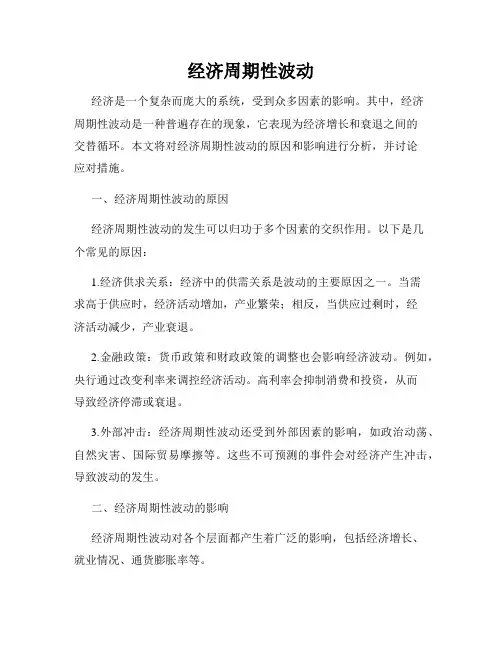 经济周期性波动

经济是一个复杂而庞大的系统，受到众多因素的影响。其中，经济周期性波动是一种普遍存在的现象，它表现为经济增长和衰退之间的交替循环。本文将对经济周期性波动的原因和影响进行分析，并讨论应对措施。

一、经济周期性波动的原因

经济周期性波动的发生可以归功于多个因素的交织作用。以下是几个常见的原因：

1.经济供求关系：经济中的供需关系是波动的主要原因之一。当需求高于供应时，经济活动增加，产业繁荣；相反，当供应过剩时，经济活动减少，产业衰退。

2.金融政策：货币政策和财政政策的调整也会影响经济波动。例如，央行通过改变利率来调控经济活动。高利率会抑制消费和投资，从而导致经济停滞或衰退。

3.外部冲击：经济周期性波动还受到外部因素的影响，如政治动荡、自然灾害、国际贸易摩擦等。这些不可预测的事件会对经济产生冲击，导致波动的发生。

二、经济周期性波动的影响

经济周期性波动对各个层面都产生着广泛的影响，包括经济增长、就业情况、通货膨胀率等。